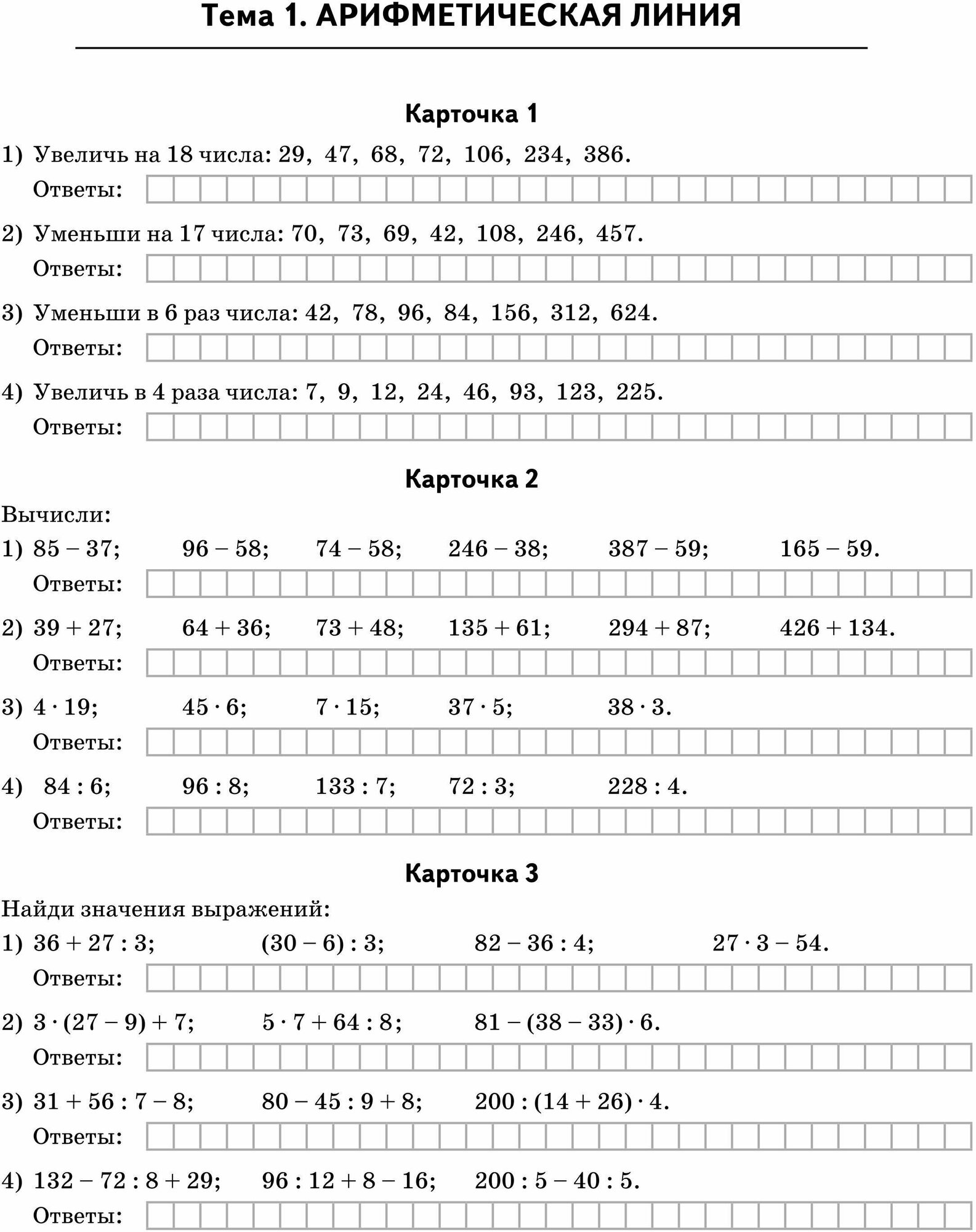 Тема 1. АРИФМЕТИЧЕСКАЯ ЛИНИЯ

Карточка 1

1) Увеличь на 18 числа: 29, 47, 68, 72, 106, 234, 386.
Ответы:

2) Уменьши на 17 числа: 70, 73, 69, 42, 108, 246, 457.
Ответы:

3) Уменьши в 6 раз числа: 42, 78, 96, 84, 156, 312, 624.
Ответы:

4) Увеличь в 4 раза числа: 7, 9, 12, 24, 46, 93, 123, 225.
Ответы:

Карточка 2

Вычисли:
1) $85 - 37$; $96 - 58$; $74 - 58$; $246 - 38$; $387 - 59$; $165 - 59$.
Ответы:

2) $39 + 27$; $64 + 36$; $73 + 48$; $135 + 61$; $294 + 87$; $426 + 134$.
Ответы:

3) $4 \cdot 19$; $45 \cdot 6$; $7 \cdot 15$; $37 \cdot 5$; $38 \cdot 3$.
Ответы:

4) $84 : 6$; $96 : 8$; $133 : 7$; $72 : 3$; $228 : 4$.
Ответы:

Карточка 3

Найди значения выражений:
1) $36 + 27 : 3$; $(30 - 6) : 3$; $82 - 36 : 4$; $27 \cdot 3 - 54$.
Ответы:

2) $3 \cdot (27 - 9) + 7$; $5 \cdot 7 + 64 : 8$; $81 - (38 - 33) \cdot 6$.
Ответы:

3) $31 + 56 : 7 - 8$; $80 - 45 : 9 + 8$; $200 : (14 + 26) \cdot 4$.
Ответы:

4) $132 - 72 : 8 + 29$; $96 : 12 + 8 - 16$; $200 : 5 - 40 : 5$.
Ответы: